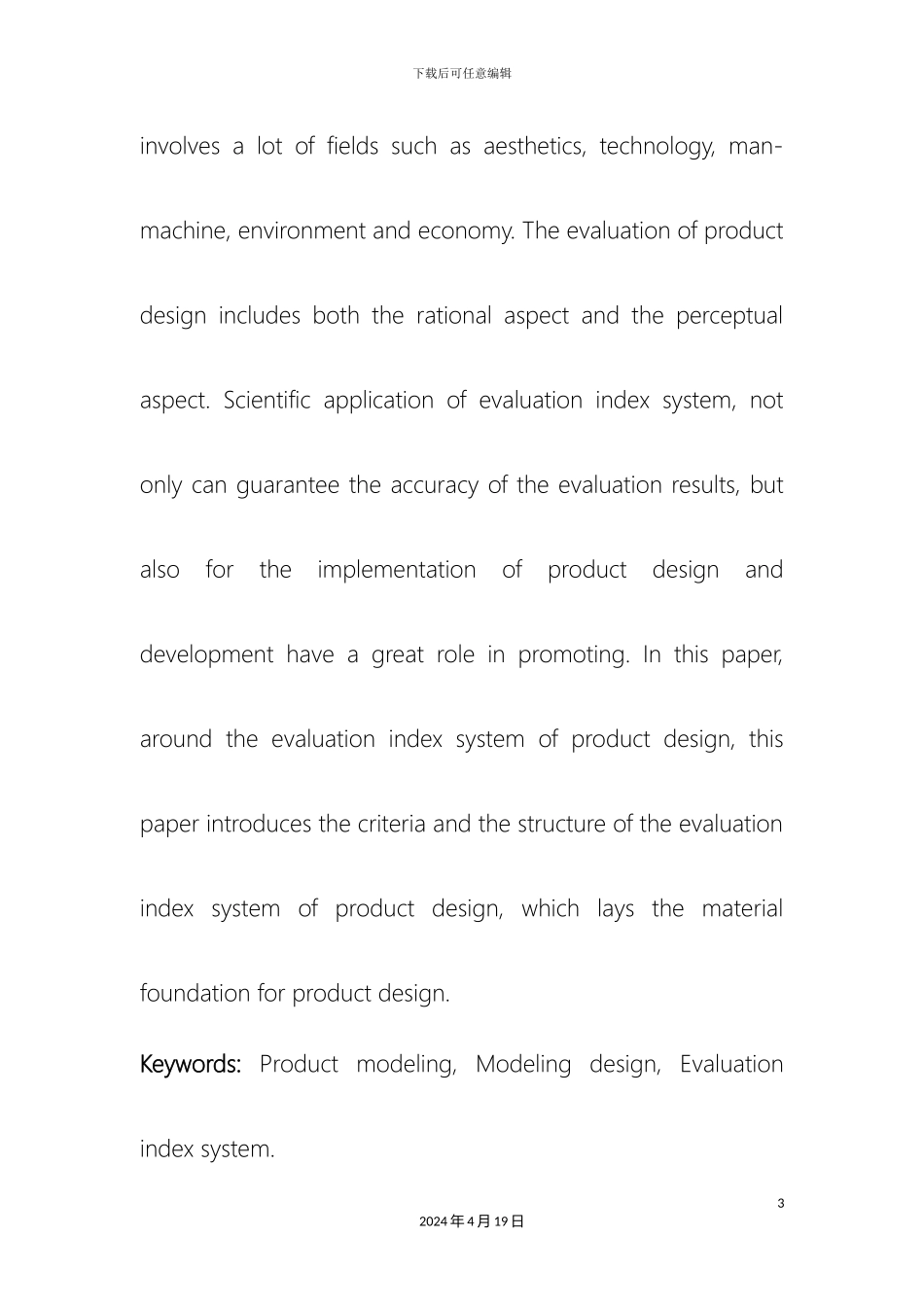 下载后可任意编辑

involves a lot of fields such as aesthetics, technology, man-machine, environment and economy. The evaluation of product design includes both the rational aspect and the perceptual aspect. Scientific application of evaluation index system, not only can guarantee the accuracy of the evaluation results, but also for the implementation of product design and development have a great role in promoting. In this paper, around the evaluation index system of product design, this paper introduces the criteria and the structure of the evaluation index system of product design, which lays the material foundation for product design.

Keywords: Product modeling, Modeling design, Evaluation index system.

3

2024年4月19日